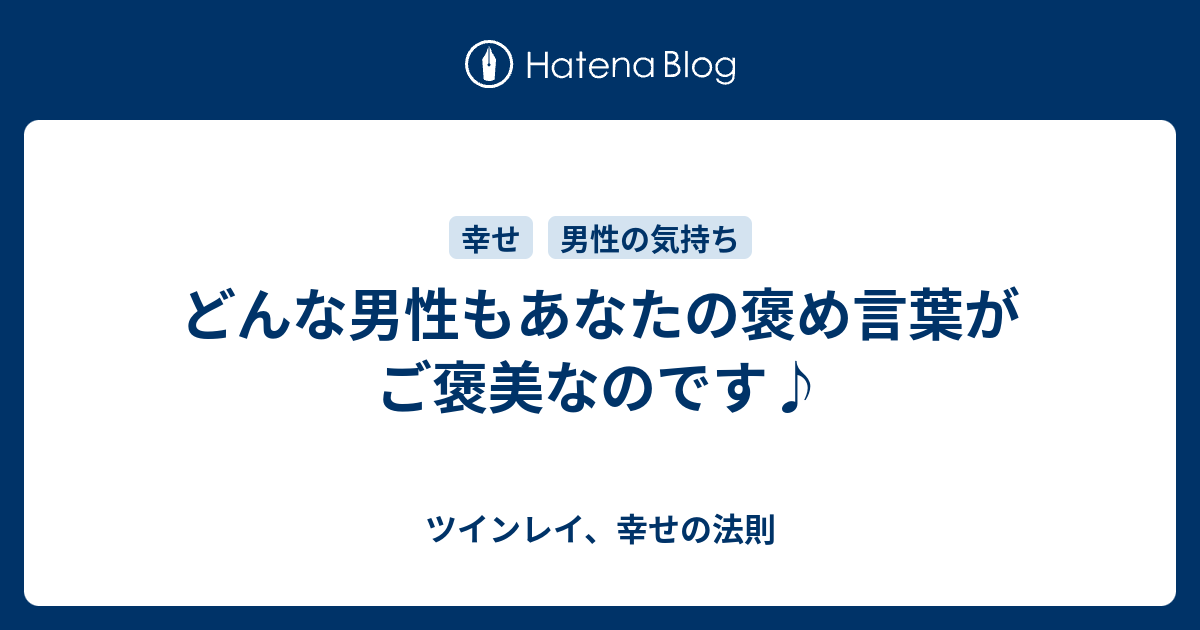 Hatena Blog

幸せ　男性の気持ち

どんな男性もあなたの褒め言葉がご褒美なのです♪

ツインレイ、幸せの法則